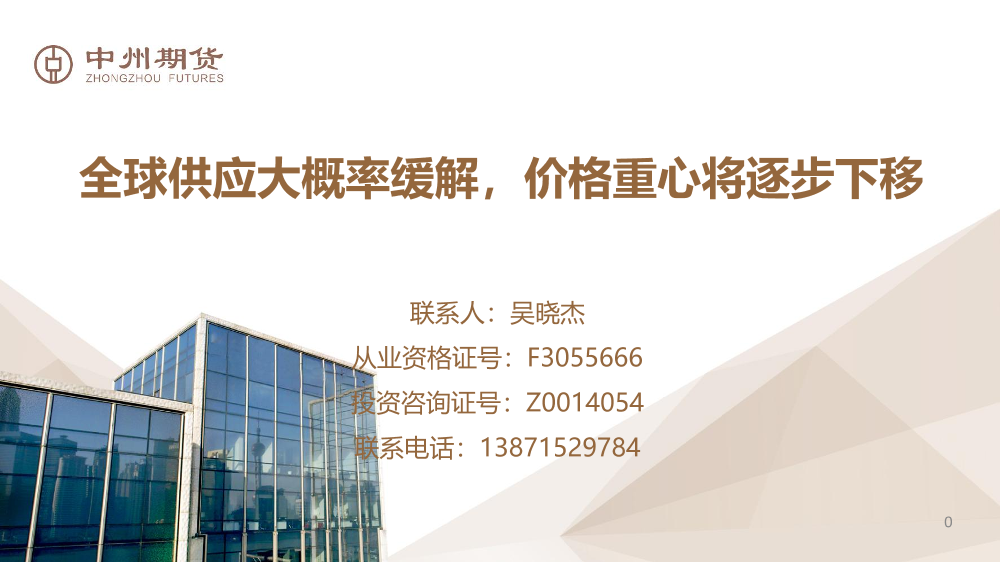 中州期货
ZHONGZHOU FUTURES

全球供应大概率缓解，价格重心将逐步下移

联系人：吴晓杰
从业资格证号：F3055666
投资咨询证号：Z0014054
联系电话：13871529784

0